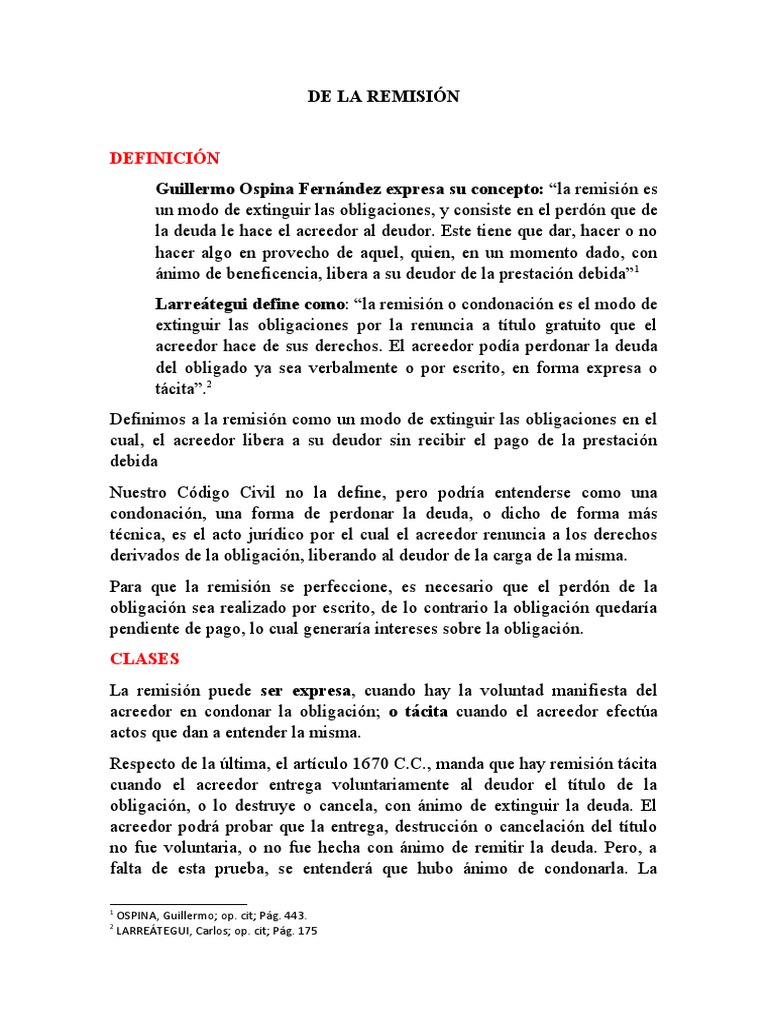 DE LA REMISIÓN

DEFINICIÓN

Guillermo Ospina Fernández expresa su concepto: “la remisión es un modo de extinguir las obligaciones, y consiste en el perdón que de la deuda le hace el acreedor al deudor. Este tiene que dar, hacer o no hacer algo en provecho de aquel, quien, en un momento dado, con ánimo de beneficencia, libera a su deudor de la prestación debida”$^1$

Larreátegui define como: “la remisión o condonación es el modo de extinguir las obligaciones por la renuncia a título gratuito que el acreedor hace de sus derechos. El acreedor podía perdonar la deuda del obligado ya sea verbalmente o por escrito, en forma expresa o tácita”.$^2$

Definimos a la remisión como un modo de extinguir las obligaciones en el cual, el acreedor libera a su deudor sin recibir el pago de la prestación debida

Nuestro Código Civil no la define, pero podría entenderse como una condonación, una forma de perdonar la deuda, o dicho de forma más técnica, es el acto jurídico por el cual el acreedor renuncia a los derechos derivados de la obligación, liberando al deudor de la carga de la misma.

Para que la remisión se perfeccione, es necesario que el perdón de la obligación sea realizado por escrito, de lo contrario la obligación quedaría pendiente de pago, lo cual generaría intereses sobre la obligación.

CLASES

La remisión puede ser expresa, cuando hay la voluntad manifiesta del acreedor en condonar la obligación; o tácita cuando el acreedor efectúa actos que dan a entender la misma.

Respecto de la última, el artículo 1670 C.C., manda que hay remisión tácita cuando el acreedor entrega voluntariamente al deudor el título de la obligación, o lo destruye o cancela, con ánimo de extinguir la deuda. El acreedor podrá probar que la entrega, destrucción o cancelación del título no fue voluntaria, o no fue hecha con ánimo de remitir la deuda. Pero, a falta de esta prueba, se entenderá que hubo ánimo de condonarla. La

$^1$ OSPINA, Guillermo; op. cit; Pág. 443.
$^2$ LARREÁTEGUI, Carlos; op. cit; Pág. 175